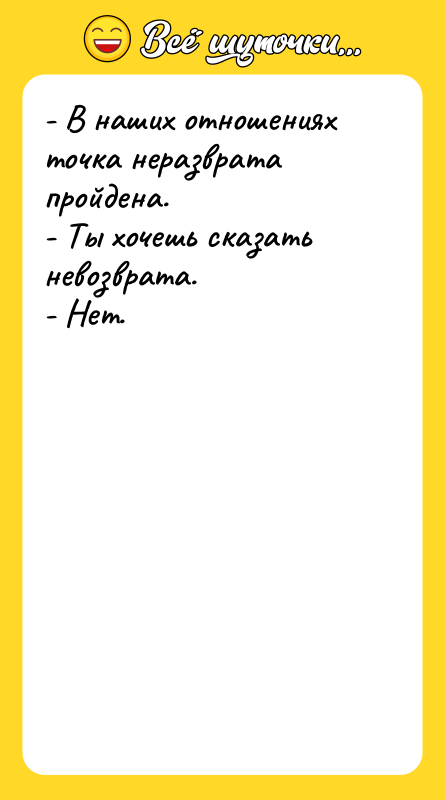 Всё шуточки...

- В наших отношениях точка неразврата пройдена.
- Ты хочешь сказать невозврата.
- Нет.